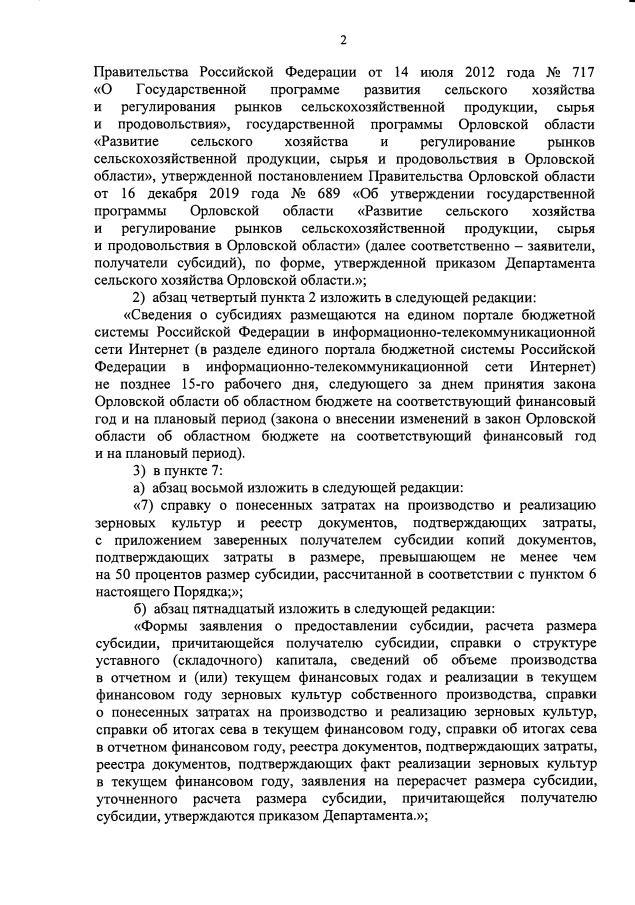 2

Правительства Российской Федерации от 14 июля 2012 года № 717 «О Государственной программе развития сельского хозяйства и регулирования рынков сельскохозяйственной продукции, сырья и продовольствия», государственной программы Орловской области «Развитие сельского хозяйства и регулирование рынков сельскохозяйственной продукции, сырья и продовольствия в Орловской области», утвержденной постановлением Правительства Орловской области от 16 декабря 2019 года № 689 «Об утверждении государственной программы Орловской области «Развитие сельского хозяйства и регулирование рынков сельскохозяйственной продукции, сырья и продовольствия в Орловской области» (далее соответственно – заявители, получатели субсидий), по форме, утвержденной приказом Департамента сельского хозяйства Орловской области.»;

2) абзац четвертый пункта 2 изложить в следующей редакции:

«Сведения о субсидиях размещаются на едином портале бюджетной системы Российской Федерации в информационно-телекоммуникационной сети Интернет (в разделе единого портала бюджетной системы Российской Федерации в информационно-телекоммуникационной сети Интернет) не позднее 15-го рабочего дня, следующего за днем принятия закона Орловской области об областном бюджете на соответствующий финансовый год и на плановый период (закона о внесении изменений в закон Орловской области об областном бюджете на соответствующий финансовый год и на плановый период).

3) в пункте 7:

а) абзац восьмой изложить в следующей редакции:

«7) справку о понесенных затратах на производство и реализацию зерновых культур и реестр документов, подтверждающих затраты, с приложением заверенных получателем субсидии копий документов, подтверждающих затраты в размере, превышающем не менее чем на 50 процентов размер субсидии, рассчитанной в соответствии с пунктом 6 настоящего Порядка;»;

б) абзац пятнадцатый изложить в следующей редакции:

«Формы заявления о предоставлении субсидии, расчета размера субсидии, причитающейся получателю субсидии, справки о структуре уставного (складочного) капитала, сведений об объеме производства в отчетном и (или) текущем финансовых годах и реализации в текущем финансовом году зерновых культур собственного производства, справки о понесенных затратах на производство и реализацию зерновых культур, справки об итогах сева в текущем финансовом году, справки об итогах сева в отчетном финансовом году, реестра документов, подтверждающих затраты, реестра документов, подтверждающих факт реализации зерновых культур в текущем финансовом году, заявления на перерасчет размера субсидии, уточненного расчета размера субсидии, причитающейся получателю субсидии, утверждаются приказом Департамента.»;